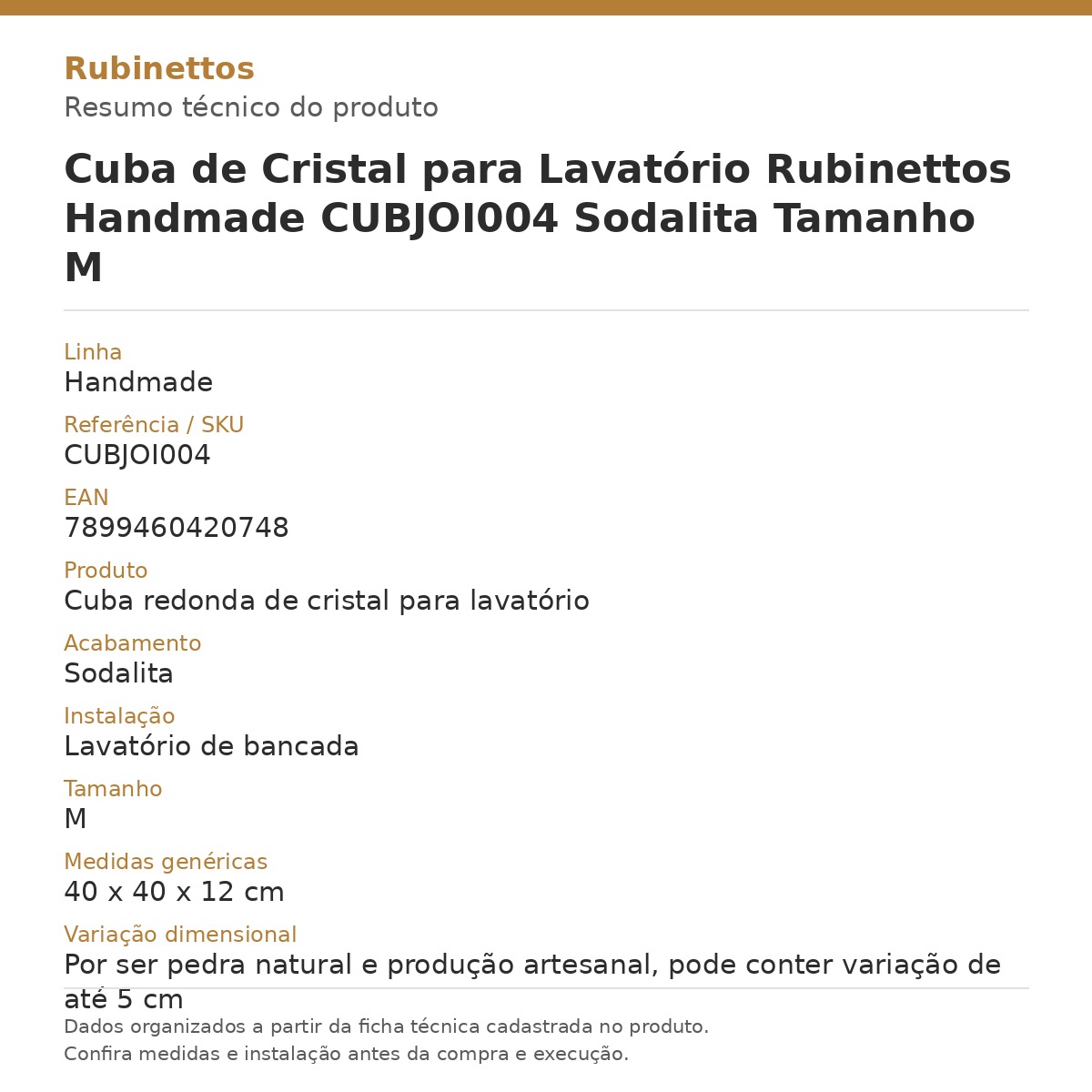 Rubinettos
Resumo técnico do produto

Cuba de Cristal para Lavatório Rubinettos Handmade CUBJOI004 Sodalita Tamanho M

Linha
Handmade

Referência / SKU
CUBJOI004

EAN
7899460420748

Produto
Cuba redonda de cristal para lavatório

Acabamento
Sodalita

Instalação
Lavatório de bancada

Tamanho
M

Medidas genéricas
40 x 40 x 12 cm

Variação dimensional
Por ser pedra natural e produção artesanal, pode conter variação de até 5 cm

Dados organizados a partir da ficha técnica cadastrada no produto.
Confira medidas e instalação antes da compra e execução.